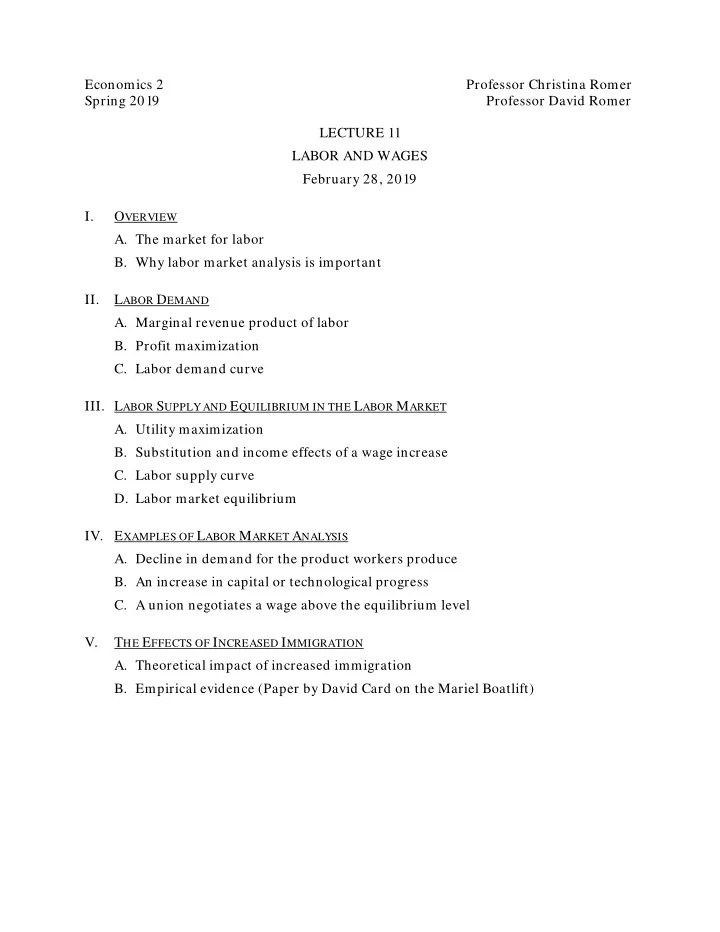 Economics 2
Spring 2019

Professor Christina Romer
Professor David Romer

LECTURE 11
LABOR AND WAGES
February 28, 2019

I. OVERVIEW
A. The market for labor
B. Why labor market analysis is important

II. LABOR DEMAND
A. Marginal revenue product of labor
B. Profit maximization
C. Labor demand curve

III. LABOR SUPPLY AND EQUILIBRIUM IN THE LABOR MARKET
A. Utility maximization
B. Substitution and income effects of a wage increase
C. Labor supply curve
D. Labor market equilibrium

IV. EXAMPLES OF LABOR MARKET ANALYSIS
A. Decline in demand for the product workers produce
B. An increase in capital or technological progress
C. A union negotiates a wage above the equilibrium level

V. THE EFFECTS OF INCREASED IMMIGRATION
A. Theoretical impact of increased immigration
B. Empirical evidence (Paper by David Card on the Mariel Boatlift)